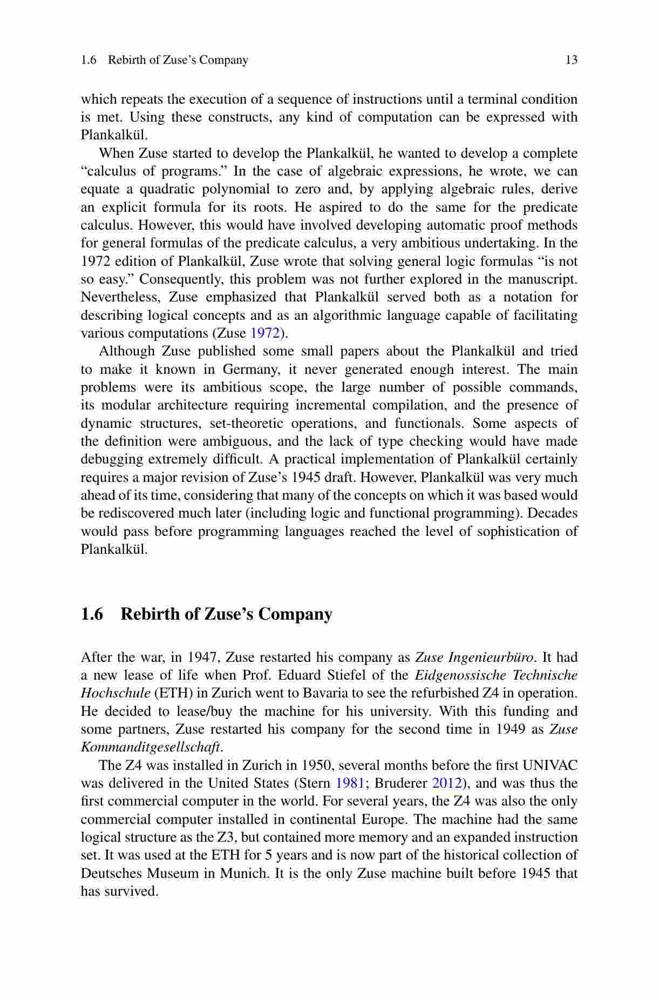 1.6 Rebirth of Zuse's Company 13

which repeats the execution of a sequence of instructions until a terminal condition is met. Using these constructs, any kind of computation can be expressed with Plankalkül.

When Zuse started to develop the Plankalkül, he wanted to develop a complete "calculus of programs." In the case of algebraic expressions, he wrote, we can equate a quadratic polynomial to zero and, by applying algebraic rules, derive an explicit formula for its roots. He aspired to do the same for the predicate calculus. However, this would have involved developing automatic proof methods for general formulas of the predicate calculus, a very ambitious undertaking. In the 1972 edition of Plankalkül, Zuse wrote that solving general logic formulas "is not so easy." Consequently, this problem was not further explored in the manuscript. Nevertheless, Zuse emphasized that Plankalkül served both as a notation for describing logical concepts and as an algorithmic language capable of facilitating various computations (Zuse 1972).

Although Zuse published some small papers about the Plankalkül and tried to make it known in Germany, it never generated enough interest. The main problems were its ambitious scope, the large number of possible commands, its modular architecture requiring incremental compilation, and the presence of dynamic structures, set-theoretic operations, and functionals. Some aspects of the definition were ambiguous, and the lack of type checking would have made debugging extremely difficult. A practical implementation of Plankalkül certainly requires a major revision of Zuse's 1945 draft. However, Plankalkül was very much ahead of its time, considering that many of the concepts on which it was based would be rediscovered much later (including logic and functional programming). Decades would pass before programming languages reached the level of sophistication of Plankalkül.

1.6 Rebirth of Zuse's Company

After the war, in 1947, Zuse restarted his company as Zuse Ingenieurbüro. It had a new lease of life when Prof. Eduard Stiefel of the Eidgenossische Technische Hochschule (ETH) in Zurich went to Bavaria to see the refurbished Z4 in operation. He decided to lease/buy the machine for his university. With this funding and some partners, Zuse restarted his company for the second time in 1949 as Zuse Kommanditgesellschaft.

The Z4 was installed in Zurich in 1950, several months before the first UNIVAC was delivered in the United States (Stern 1981; Bruderer 2012), and was thus the first commercial computer in the world. For several years, the Z4 was also the only commercial computer installed in continental Europe. The machine had the same logical structure as the Z3, but contained more memory and an expanded instruction set. It was used at the ETH for 5 years and is now part of the historical collection of Deutsches Museum in Munich. It is the only Zuse machine built before 1945 that has survived.